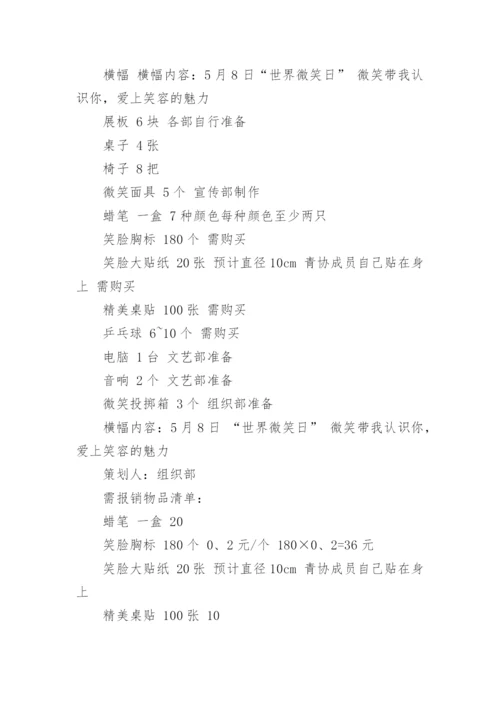 横幅 横幅内容：5月8日“世界微笑日” 微笑带我认识你，爱上笑容的魅力

展板 6块 各部自行准备

桌子 4张

椅子 8把

微笑面具 5个 宣传部制作

蜡笔 一盒 7种颜色每种颜色至少两只

笑脸胸标 180个 需购买

笑脸大贴纸 20张 预计直径10cm 青协成员自己贴在身上 需购买

精美桌贴 100张 需购买

乒乓球 6~10个 需购买

电脑 1台 文艺部准备

音响 2个 文艺部准备

微笑投掷箱 3个 组织部准备

横幅内容：5月8日 “世界微笑日” 微笑带我认识你，爱上笑容的魅力

策划人：组织部

需报销物品清单：

蜡笔 一盒 20

笑脸胸标 180个 0、2元/个 180×0、2=36元

笑脸大贴纸 20张 预计直径10cm 青协成员自己贴在身上

精美桌贴 100张 10